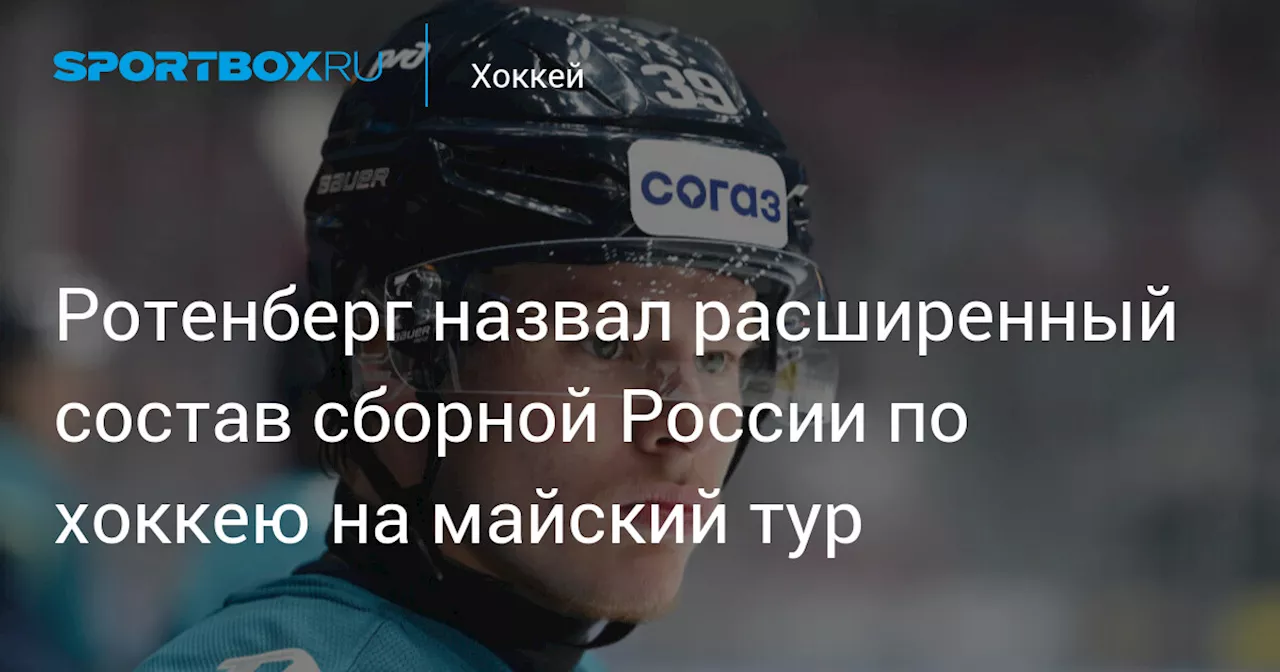 SPORTBOX.RU

Хоккей

39

BAUER

согаз

Ротенберг назвал расширенный состав сборной России по хоккею на майский тур